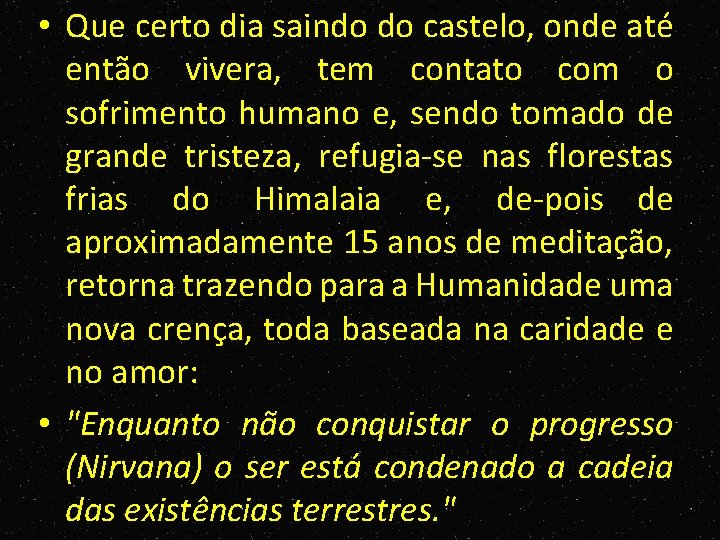 • Que certo dia saindo do castelo, onde até então vivera, tem contato com o sofrimento humano e, sendo tomado de grande tristeza, refugia-se nas florestas frias do Himalaia e, de-pois de aproximadamente 15 anos de meditação, retorna trazendo para a Humanidade uma nova crença, toda baseada na caridade e no amor:

• "Enquanto não conquistar o progresso (Nirvana) o ser está condenado a cadeia das existências terrestres."